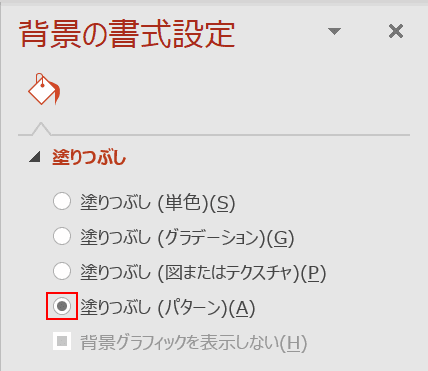 背景の書式設定

塗りつぶし

塗りつぶし (単色)(S)

塗りつぶし (グラデーション)(G)

塗りつぶし (図またはテクスチャ)(P)

塗りつぶし (パターン)(A)

背景グラフィックを表示しない(H)